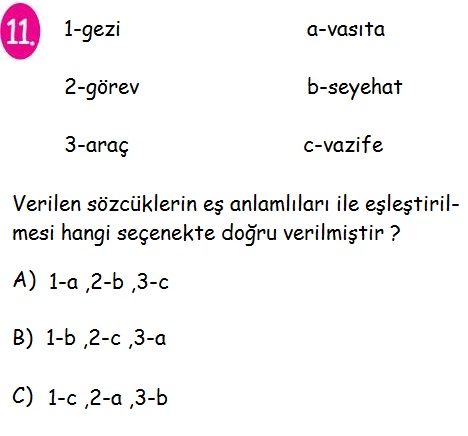 11.

1-gezi

2-görev

3-araç

a-vasıta

b-seyehat

c-vazife

Verilen sözcüklerin eş anlamlıları ile eşleştirilmesi hangi seçenekte doğru verilmiştir ?

A) 1-a ,2-b ,3-c

B) 1-b ,2-c ,3-a

C) 1-c ,2-a ,3-b